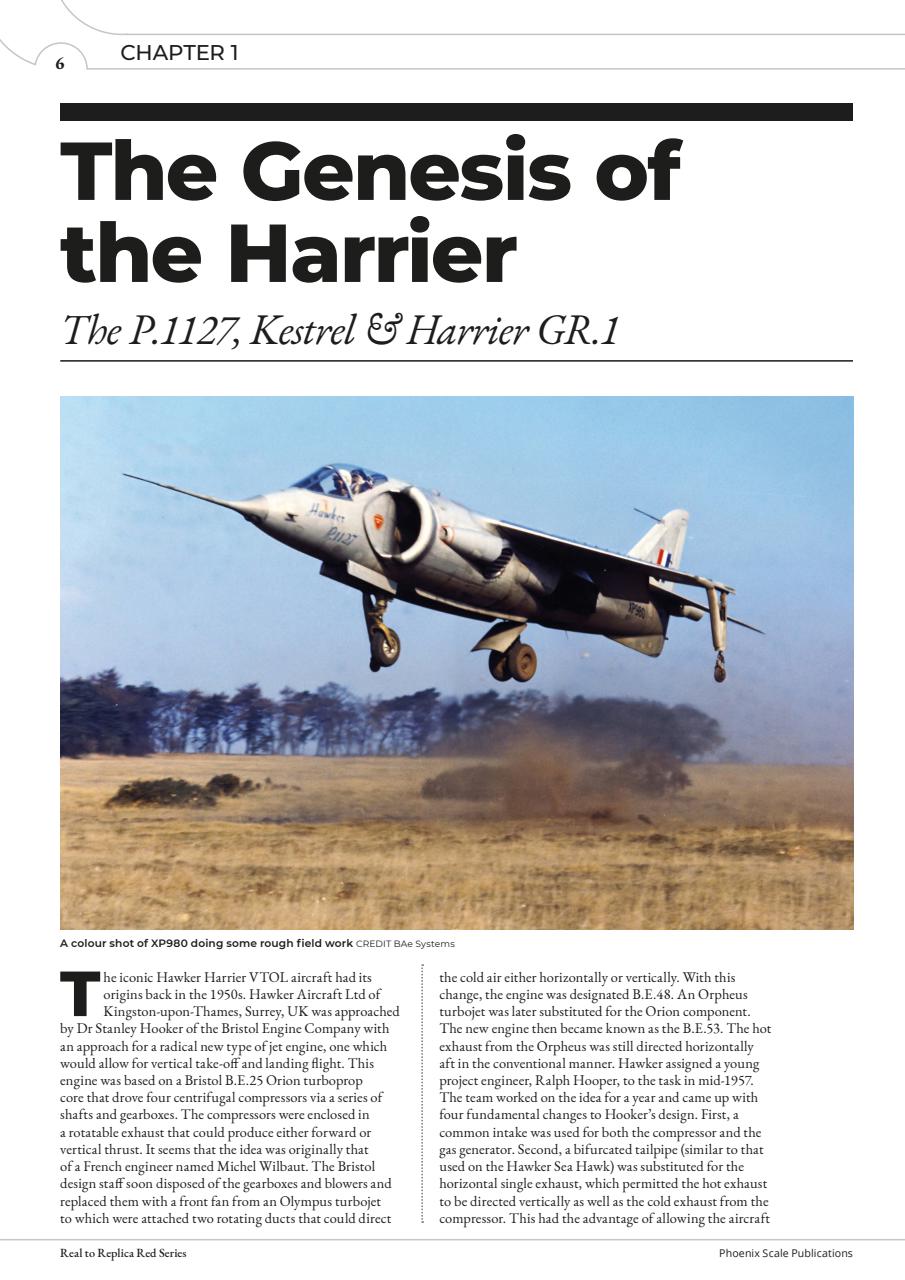 6

CHAPTER 1

The Genesis of the Harrier

The P.1127, Kestrel & Harrier GR.1

Hawker P.1127

XP980

A colour shot of XP980 doing some rough field work CREDIT BAe Systems

The iconic Hawker Harrier VTOL aircraft had its origins back in the 1950s. Hawker Aircraft Ltd of Kingston-upon-Thames, Surrey, UK was approached by Dr Stanley Hooker of the Bristol Engine Company with an approach for a radical new type of jet engine, one which would allow for vertical take-off and landing flight. This engine was based on a Bristol B.E.25 Orion turboprop core that drove four centrifugal compressors via a series of shafts and gearboxes. The compressors were enclosed in a rotatable exhaust that could produce either forward or vertical thrust. It seems that the idea was originally that of a French engineer named Michel Wilbaut. The Bristol design staff soon disposed of the gearboxes and blowers and replaced them with a front fan from an Olympus turbojet to which were attached two rotating ducts that could direct the cold air either horizontally or vertically. With this change, the engine was designated B.E.48. An Orpheus turbojet was later substituted for the Orion component. The new engine then became known as the B.E.53. The hot exhaust from the Orpheus was still directed horizontally aft in the conventional manner. Hawker assigned a young project engineer, Ralph Hooper, to the task in mid-1957. The team worked on the idea for a year and came up with four fundamental changes to Hooker's design. First, a common intake was used for both the compressor and the gas generator. Second, a bifurcated tailpipe (similar to that used on the Hawker Sea Hawk) was substituted for the horizontal single exhaust, which permitted the hot exhaust to be directed vertically as well as the cold exhaust from the compressor. This had the advantage of allowing the aircraft

Real to Replica Red Series

Phoenix Scale Publications